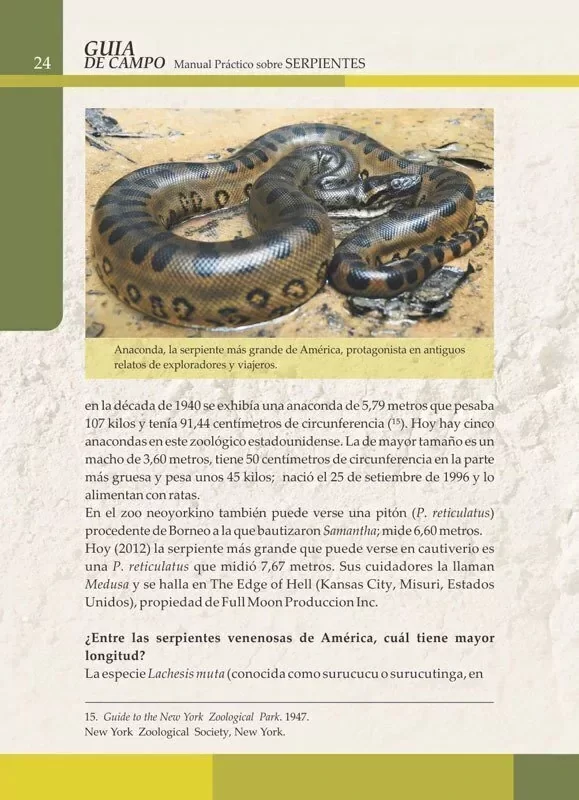 24 GUIA DE CAMPO Manual Práctico sobre SERPIENTES

Anaconda, la serpiente más grande de América, protagonista en antiguos relatos de exploradores y viajeros.

en la década de 1940 se exhibía una anaconda de 5,79 metros que pesaba 107 kilos y tenía 91,44 centímetros de circunferencia ($^{15}$). Hoy hay cinco anacondas en este zoológico estadounidense. La de mayor tamaño es un macho de 3,60 metros, tiene 50 centímetros de circunferencia en la parte más gruesa y pesa unos 45 kilos; nació el 25 de setiembre de 1996 y lo alimentan con ratas.

En el zoo neoyorkino también puede verse una pitón (P. reticulatus) procedente de Borneo a la que bautizaron Samantha; mide 6,60 metros.

Hoy (2012) la serpiente más grande que puede verse en cautiverio es una P. reticulatus que midió 7,67 metros. Sus cuidadores la llaman Medusa y se halla en The Edge of Hell (Kansas City, Misuri, Estados Unidos), propiedad de Full Moon Produccion Inc.

¿Entre las serpientes venenosas de América, cuál tiene mayor longitud?

La especie Lachesis muta (conocida como surucucu o surucutinga, en

15. Guide to the New York Zoological Park. 1947.
New York Zoological Society, New York.